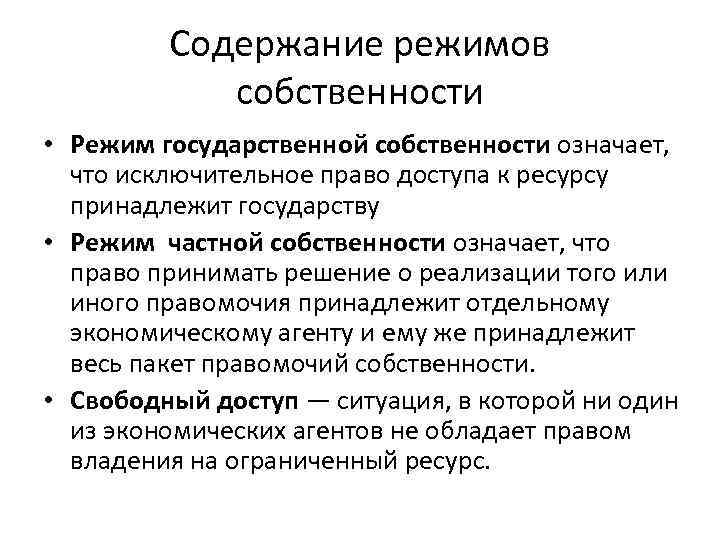 Содержание режимов собственности

• Режим государственной собственности означает, что исключительное право доступа к ресурсу принадлежит государству

• Режим частной собственности означает, что право принимать решение о реализации того или иного правомочия принадлежит отдельному экономическому агенту и ему же принадлежит весь пакет правомочий собственности.

• Свободный доступ — ситуация, в которой ни один из экономических агентов не обладает правом владения на ограниченный ресурс.